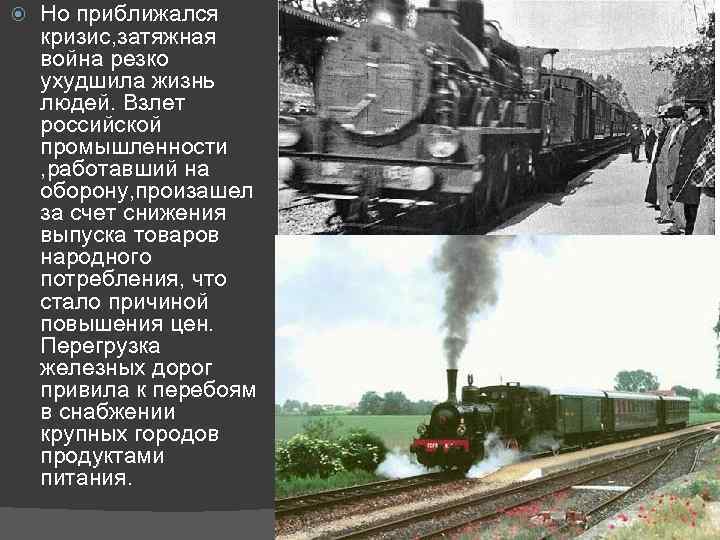 Но приближался кризис,затяжная война резко ухудшила жизнь людей. Взлет российской промышленности ,работавший на оборону,произашел за счет снижения выпуска товаров народного потребления, что стало причиной повышения цен. Перегрузка железных дорог привила к перебоям в снабжении крупных городов продуктами питания.